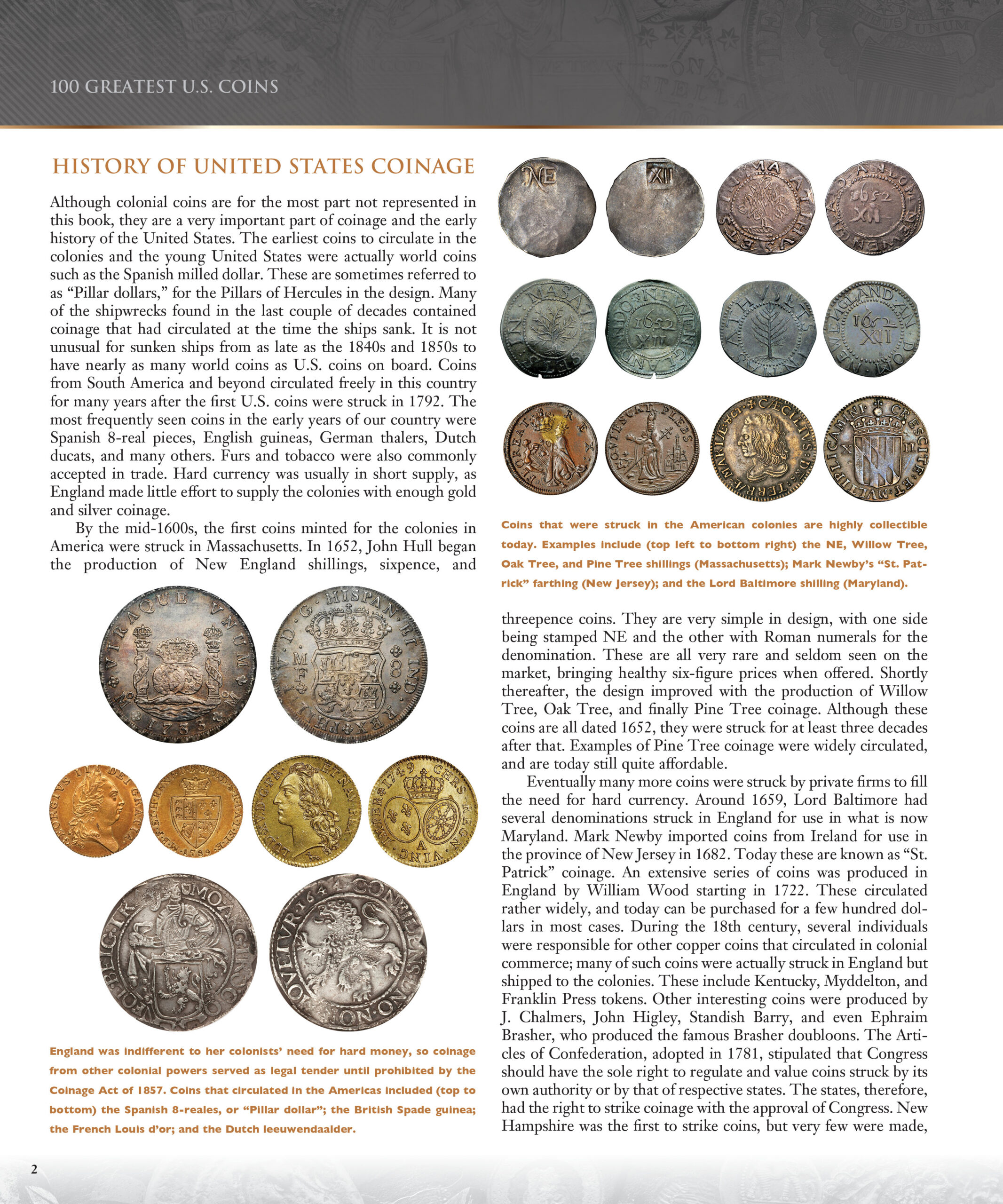 100 GREATEST U.S. COINS

HISTORY OF UNITED STATES COINAGE

Although colonial coins are for the most part not represented in this book, they are a very important part of coinage and the early history of the United States. The earliest coins to circulate in the colonies and the young United States were actually world coins such as the Spanish milled dollar. These are sometimes referred to as "Pillar dollars," for the Pillars of Hercules in the design. Many of the shipwrecks found in the last couple of decades contained coinage that had circulated at the time the ships sank. It is not unusual for sunken ships from as late as the 1840s and 1850s to have nearly as many world coins as U.S. coins on board. Coins from South America and beyond circulated freely in this country for many years after the first U.S. coins were struck in 1792. The most frequently seen coins in the early years of our country were Spanish 8-real pieces, English guineas, German thalers, Dutch ducats, and many others. Furs and tobacco were also commonly accepted in trade. Hard currency was usually in short supply, as England made little effort to supply the colonies with enough gold and silver coinage.

By the mid-1600s, the first coins minted for the colonies in America were struck in Massachusetts. In 1652, John Hull began the production of New England shillings, sixpence, and

England was indifferent to her colonists' need for hard money, so coinage from other colonial powers served as legal tender until prohibited by the Coinage Act of 1857. Coins that circulated in the Americas included (top to bottom) the Spanish 8-reales, or "Pillar dollar"; the British Spade guinea; the French Louis d'or; and the Dutch leeuwendaalder.

Coins that were struck in the American colonies are highly collectible today. Examples include (top left to bottom right) the NE, Willow Tree, Oak Tree, and Pine Tree shillings (Massachusetts); Mark Newby's "St. Patrick" farthing (New Jersey); and the Lord Baltimore shilling (Maryland).

threepence coins. They are very simple in design, with one side being stamped NE and the other with Roman numerals for the denomination. These are all very rare and seldom seen on the market, bringing healthy six-figure prices when offered. Shortly thereafter, the design improved with the production of Willow Tree, Oak Tree, and finally Pine Tree coinage. Although these coins are all dated 1652, they were struck for at least three decades after that. Examples of Pine Tree coinage were widely circulated, and are today still quite affordable.

Eventually many more coins were struck by private firms to fill the need for hard currency. Around 1659, Lord Baltimore had several denominations struck in England for use in what is now Maryland. Mark Newby imported coins from Ireland for use in the province of New Jersey in 1682. Today these are known as "St. Patrick" coinage. An extensive series of coins was produced in England by William Wood starting in 1722. These circulated rather widely, and today can be purchased for a few hundred dollars in most cases. During the 18th century, several individuals were responsible for other copper coins that circulated in colonial commerce; many of such coins were actually struck in England but shipped to the colonies. These include Kentucky, Myddelton, and Franklin Press tokens. Other interesting coins were produced by J. Chalmers, John Higley, Standish Barry, and even Ephraim Brasher, who produced the famous Brasher doubloons. The Articles of Confederation, adopted in 1781, stipulated that Congress should have the sole right to regulate and value coins struck by its own authority or by that of respective states. The states, therefore, had the right to strike coinage with the approval of Congress. New Hampshire was the first to strike coins, but very few were made,

2